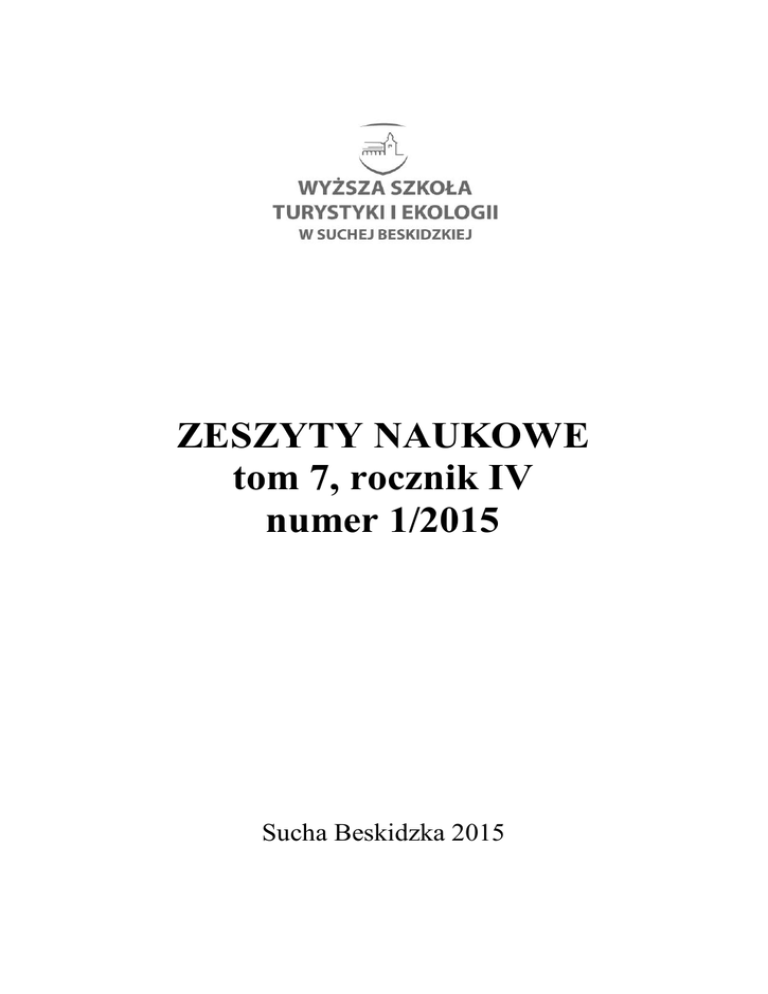 WYŻSZA SZKOŁA
TURYSTYKI I EKOLOGII
W SUCHEJ BESKIDZKIEJ

ZESZYTY NAUKOWE
tom 7, rocznik IV
numer 1/2015

Sucha Beskidzka 2015